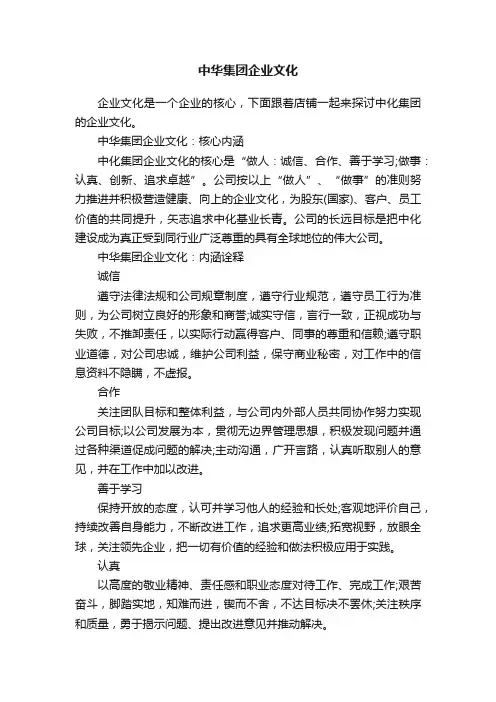 中华集团企业文化

企业文化是一个企业的核心，下面跟着店铺一起来探讨中化集团的企业文化。

中华集团企业文化：核心内涵

中化集团企业文化的核心是“做人：诚信、合作、善于学习;做事：认真、创新、追求卓越”。公司按以上“做人”、“做事”的准则努力推进并积极营造健康、向上的企业文化，为股东(国家)、客户、员工价值的共同提升，矢志追求中化基业长青。公司的长远目标是把中化建设成为真正受到同行业广泛尊重的具有全球地位的伟大公司。

中华集团企业文化：内涵诠释

诚信

遵守法律法规和公司规章制度，遵守行业规范，遵守员工行为准则，为公司树立良好的形象和商誉;诚实守信，言行一致，正视成功与失败，不推卸责任，以实际行动赢得客户、同事的尊重和信赖;遵守职业道德，对公司忠诚，维护公司利益，保守商业秘密，对工作中的信息资料不隐瞒，不虚报。

合作

关注团队目标和整体利益，与公司内外部人员共同协作努力实现公司目标;以公司发展为本，贯彻无边界管理思想，积极发现问题并通过各种渠道促成问题的解决;主动沟通，广开言路，认真听取别人的意见，并在工作中加以改进。

善于学习

保持开放的态度，认可并学习他人的经验和长处;客观地评价自己，持续改善自身能力，不断改进工作，追求更高业绩;拓宽视野，放眼全球，关注领先企业，把一切有价值的经验和做法积极应用于实践。

认真

以高度的敬业精神、责任感和职业态度对待工作、完成工作;艰苦奋斗，脚踏实地，知难而进，锲而不舍，不达目标决不罢休;关注秩序和质量，勇于揭示问题、提出改进意见并推动解决。